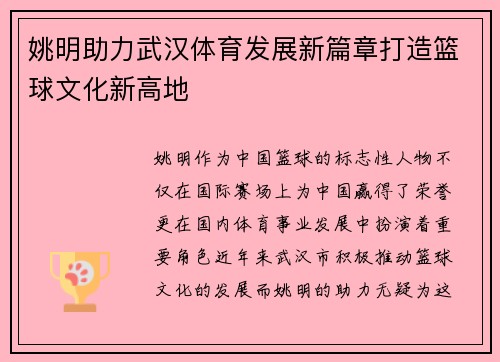 姚明助力武汉体育发展新篇章打造篮球文化新高地

姚明作为中国篮球的标志性人物不仅在国际赛场上为中国赢得了荣誉更在国内体育事业发展中扮演着重要角色近年来武汉市积极推动篮球文化的发展而姚明的助力无疑为这